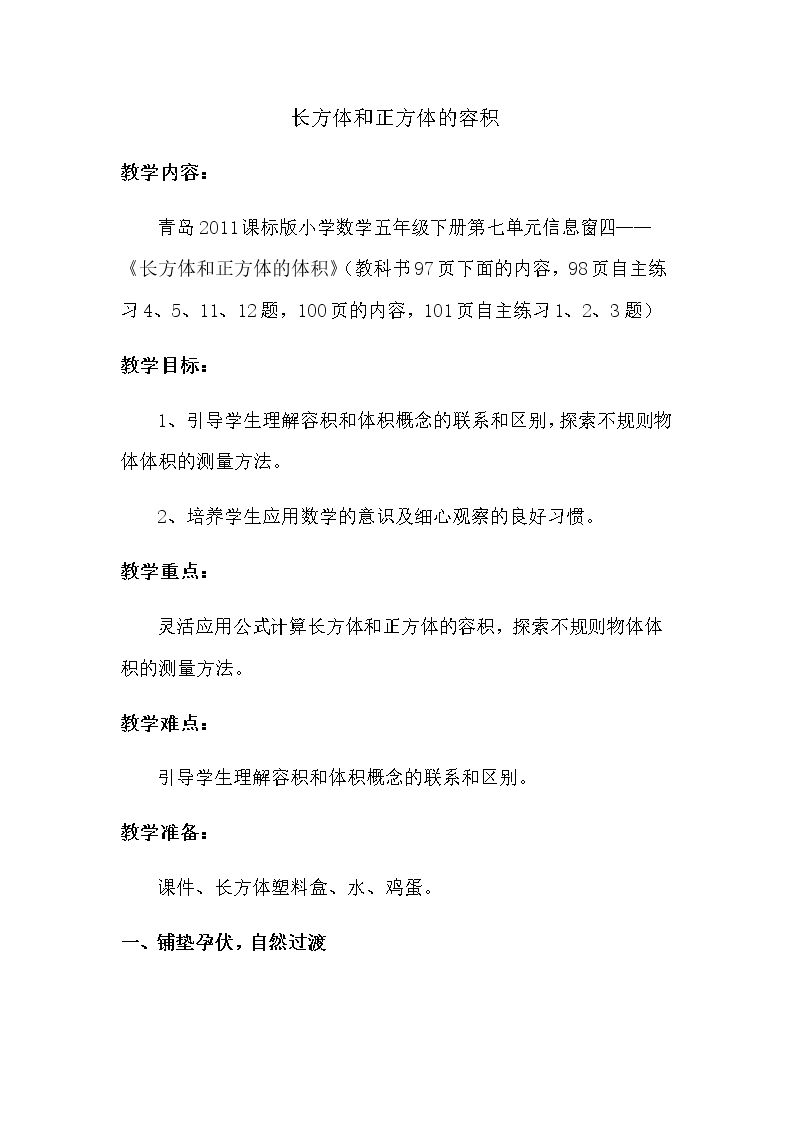 长方体和正方体的容积

教学内容：

青岛2011课标版小学数学五年级下册第七单元信息窗四——《长方体和正方体的体积》（教科书97页下面的内容，98页自主练习4、5、11、12题，100页的内容，101页自主练习1、2、3题）

教学目标：

1、引导学生理解容积和体积概念的联系和区别，探索不规则物体体积的测量方法。

2、培养学生应用数学的意识及细心观察的良好习惯。

教学重点：

灵活应用公式计算长方体和正方体的容积，探索不规则物体体积的测量方法。

教学难点：

引导学生理解容积和体积概念的联系和区别。

教学准备：

课件、长方体塑料盒、水、鸡蛋。

一、铺垫孕伏，自然过渡